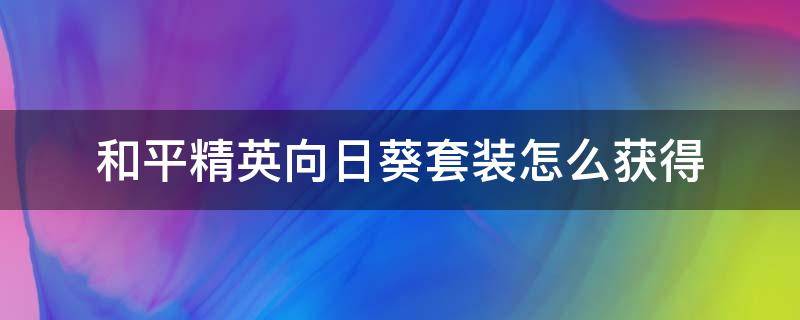 和平精英向日葵套装怎么获得